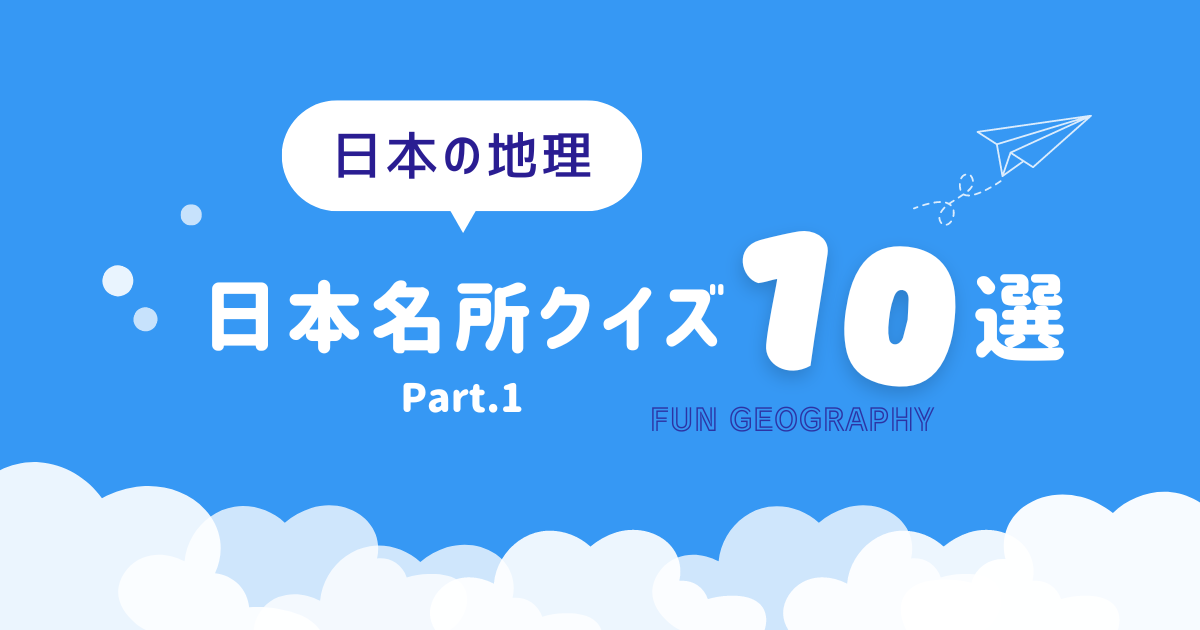 日本の地理

日本名所クイズ 10選

Part.1

FUN GEOGRAPHY